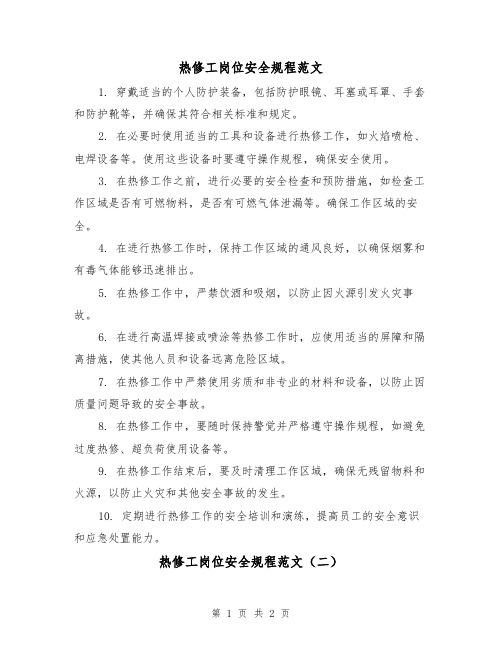 热修工岗位安全规程范文

1. 穿戴适当的个人防护装备，包括防护眼镜、耳塞或耳罩、手套和防护靴等，并确保其符合相关标准和规定。

2. 在必要时使用适当的工具和设备进行热修工作，如火焰喷枪、电焊设备等。使用这些设备时要遵守操作规程，确保安全使用。

3. 在热修工作之前，进行必要的安全检查和预防措施，如检查工作区域是否有可燃物料，是否有可燃气体泄漏等。确保工作区域的安全。

4. 在进行热修工作时，保持工作区域的通风良好，以确保烟雾和有毒气体能够迅速排出。

5. 在热修工作中，严禁饮酒和吸烟，以防止因火源引发火灾事故。

6. 在进行高温焊接或喷涂等热修工作时，应使用适当的屏障和隔离措施，使其他人员和设备远离危险区域。

7. 在热修工作中严禁使用劣质和非专业的材料和设备，以防止因质量问题导致的安全事故。

8. 在热修工作中，要随时保持警觉并严格遵守操作规程，如避免过度热修、超负荷使用设备等。

9. 在热修工作结束后，要及时清理工作区域，确保无残留物料和火源，以防止火灾和其他安全事故的发生。

10. 定期进行热修工作的安全培训和演练，提高员工的安全意识和应急处置能力。

热修工岗位安全规程范文（二）

第 1 页 共 2 页